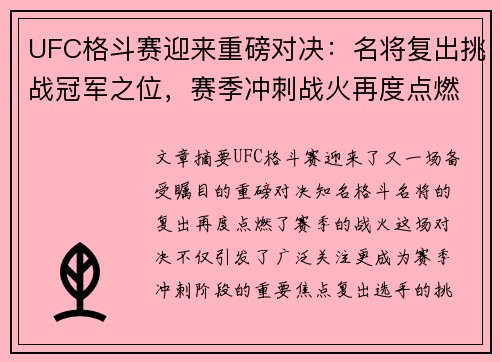 UFC格斗赛迎来重磅对决：名将复出挑战冠军之位，赛季冲刺战火再度点燃

文章摘要UFC格斗赛迎来了又一场备受瞩目的重磅对决知名格斗名将的复出再度点燃了赛季的战火这场对决不仅引发了广泛关注更成为赛季冲刺阶段的重要焦点复出选手的挑